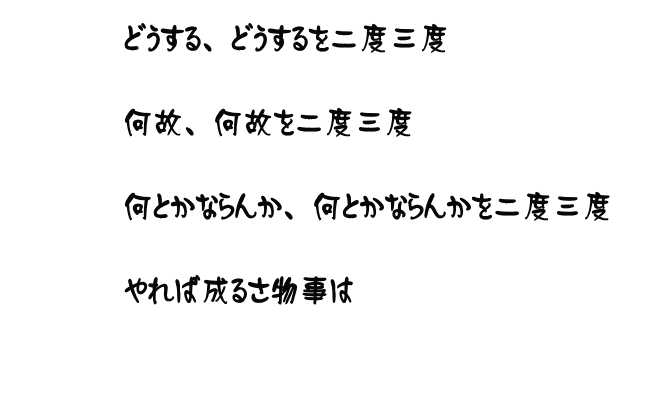 どうする、どうするを二度三度

何故、何故を二度三度

何とかならんか、何とかならんかを二度三度

やれば成るさ物事は